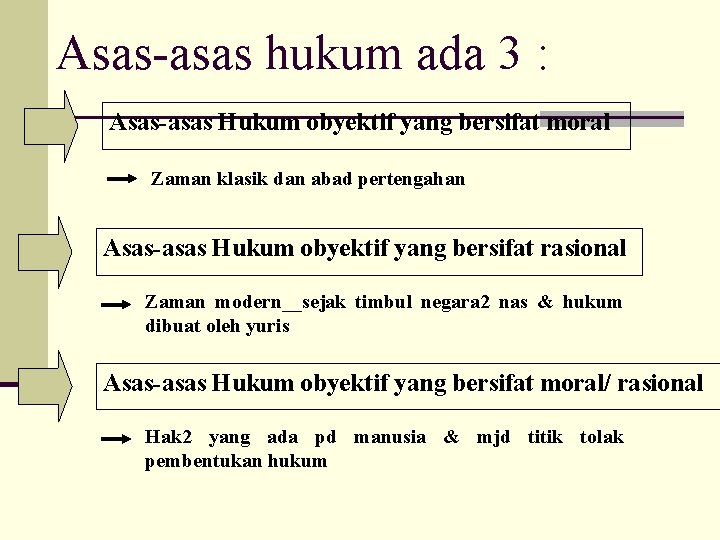 Asas-asas hukum ada 3 :

Asas-asas Hukum obyektif yang bersifat moral

Zaman klasik dan abad pertengahan

Asas-asas Hukum obyektif yang bersifat rasional

Zaman modern__sejak timbul negara2 nas & hukum dibuat oleh yuris

Asas-asas Hukum obyektif yang bersifat moral/ rasional

Hak2 yang ada pd manusia & mjd titik tolak pembentukan hukum